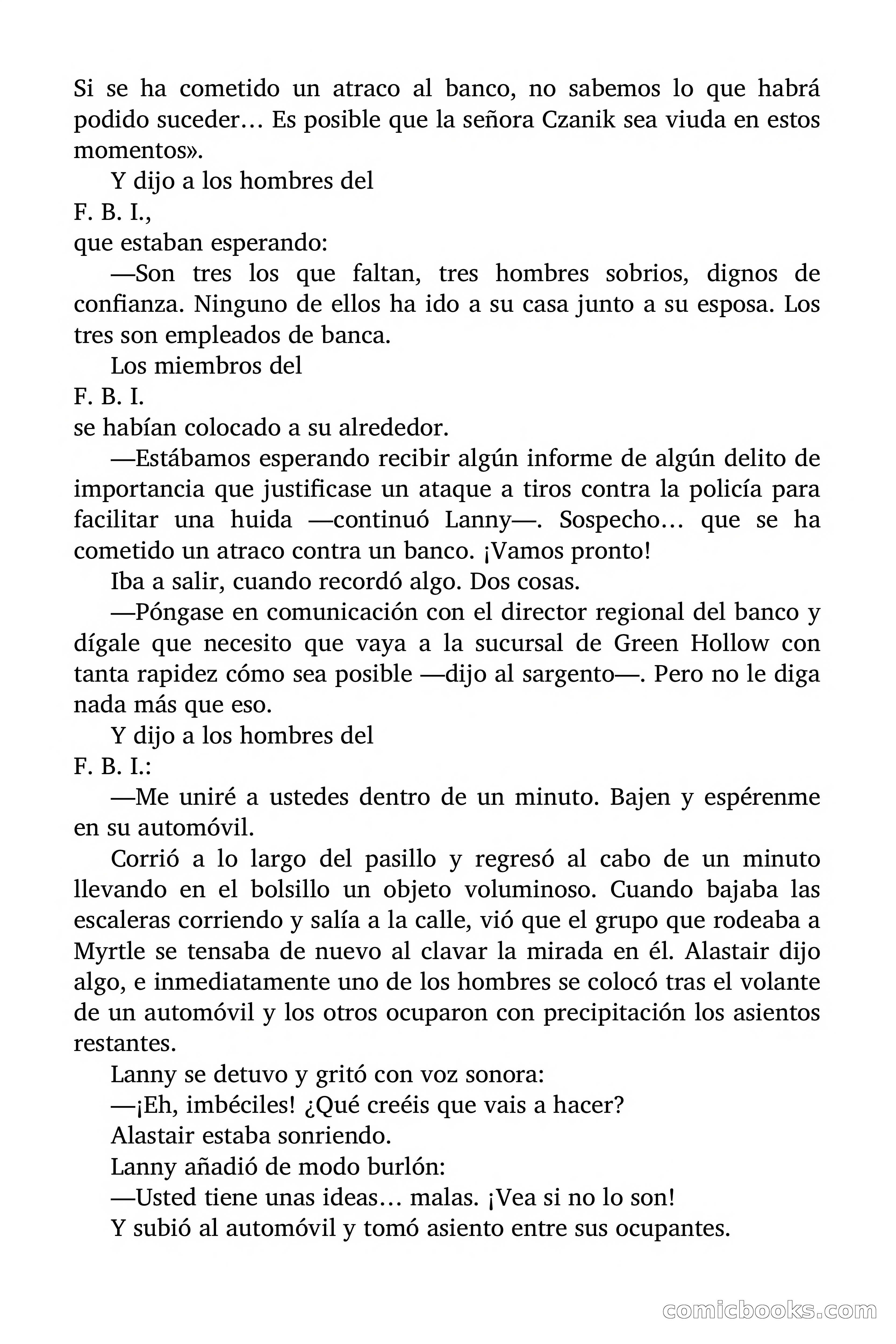 Si se ha cometido un atraco al banco, no sabemos lo que habrá podido suceder… Es posible que la señora Czanik sea viuda en estos momentos».

Y dijo a los hombres del
F. B. I.,
que estaban esperando:

—Son tres los que faltan, tres hombres sobrios, dignos de confianza. Ninguno de ellos ha ido a su casa junto a su esposa. Los tres son empleados de banca.

Los miembros del
F. B. I.
se habían colocado a su alrededor.

—Estábamos esperando recibir algún informe de algún delito de importancia que justificase un ataque a tiros contra la policía para facilitar una huida —continuó Lanny—. Sospecho… que se ha cometido un atraco contra un banco. ¡Vamos pronto!

Iba a salir, cuando recordó algo. Dos cosas.

—Póngase en comunicación con el director regional del banco y dígale que necesito que vaya a la sucursal de Green Hollow con tanta rapidez cómo sea posible —dijo al sargento—. Pero no le diga nada más que eso.

Y dijo a los hombres del
F. B. I.:

—Me uniré a ustedes dentro de un minuto. Bajen y espérenme en su automóvil.

Corrió a lo largo del pasillo y regresó al cabo de un minuto llevando en el bolsillo un objeto voluminoso. Cuando bajaba las escaleras corriendo y salía a la calle, vió que el grupo que rodeaba a Myrtle se tensaba de nuevo al clavar la mirada en él. Alastair dijo algo, e inmediatamente uno de los hombres se colocó tras el volante de un automóvil y los otros ocuparon con precipitación los asientos restantes.

Lanny se detuvo y gritó con voz sonora:

—¡Eh, imbéciles! ¿Qué creéis que vais a hacer?

Alastair estaba sonriendo.

Lanny añadió de modo burlón:

—Usted tiene unas ideas… malas. ¡Vea si no lo son!

Y subió al automóvil y tomó asiento entre sus ocupantes.

comicbooks.com